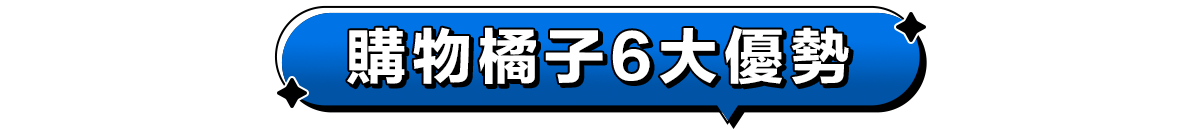 購物橘子6大優勢